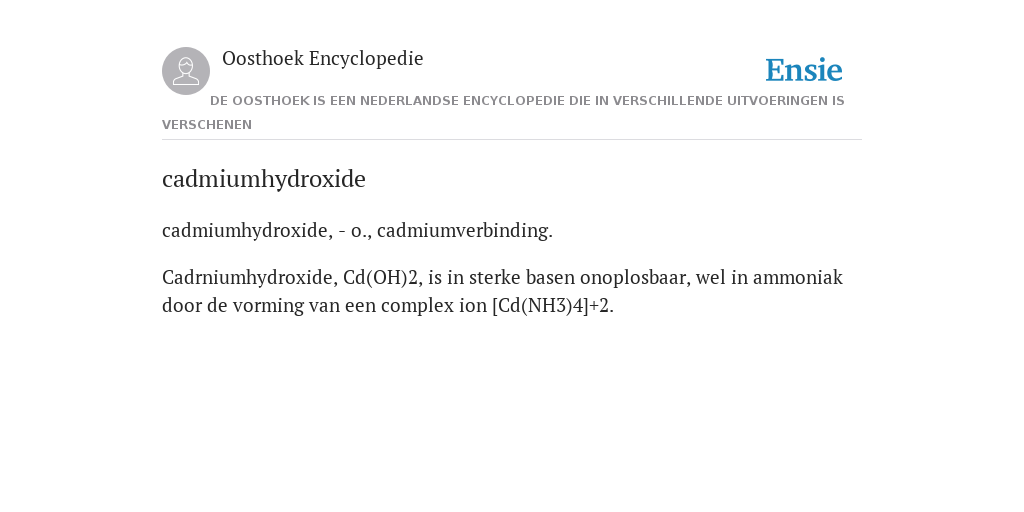 Oosthoek Encyclopedie

Ensie

DE OOSTHOEK IS EEN NEDERLANDSE ENCYCLOPEDIE DIE IN VERSCHILLENDE UITVOERINGEN IS VERSCHENEN

cadmiumhydroxide

cadmiumhydroxide, - o., cadmiumverbinding.

Cadrniumhydroxide, Cd(OH)2, is in sterke basen onoplosbaar, wel in ammoniak door de vorming van een complex ion [Cd(NH3)4]+2.